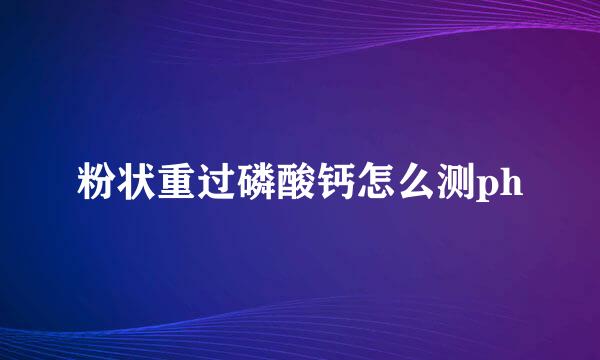 粉状重过磷酸钙怎么测ph